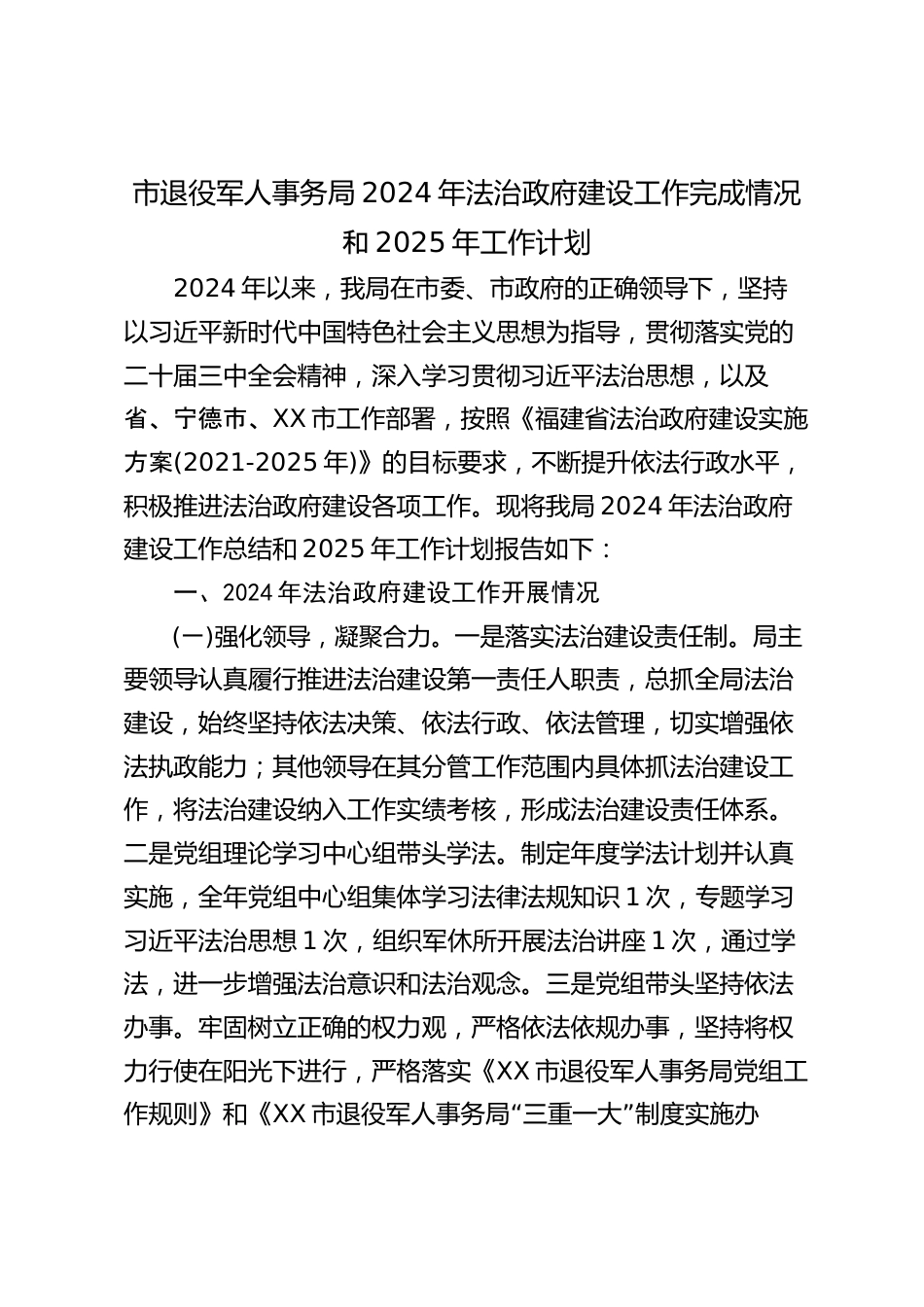 市退役军人事务局 2024 年法治政府建设工作完成情况和 2025 年工作计划

2024 年以来，我局在市委、市政府的正确领导下，坚持以习近平新时代中国特色社会主义思想为指导，贯彻落实党的二十届三中全会精神，深入学习贯彻习近平法治思想，以及省、宁德市、XX 市工作部署，按照《福建省法治政府建设实施方案(2021-2025 年)》的目标要求，不断提升依法行政水平，积极推进法治政府建设各项工作。现将我局 2024 年法治政府建设工作总结和 2025 年工作计划报告如下：

一、2024 年法治政府建设工作开展情况

(一)强化领导，凝聚合力。一是落实法治建设责任制。局主要领导认真履行推进法治建设第一责任人职责，总抓全局法治建设，始终坚持依法决策、依法行政、依法管理，切实增强依法执政能力；其他领导在其分管工作范围内具体抓法治建设工作，将法治建设纳入工作实绩考核，形成法治建设责任体系。二是党组理论学习中心组带头学法。制定年度学法计划并认真实施，全年党组中心组集体学习法律法规知识 1 次，专题学习习近平法治思想 1 次，组织军休所开展法治讲座 1 次，通过学法，进一步增强法治意识和法治观念。三是党组带头坚持依法办事。牢固树立正确的权力观，严格依法依规办事，坚持将权力行使在阳光下进行，严格落实《XX 市退役军人事务局党组工作规则》和《XX 市退役军人事务局“三重一大”制度实施办